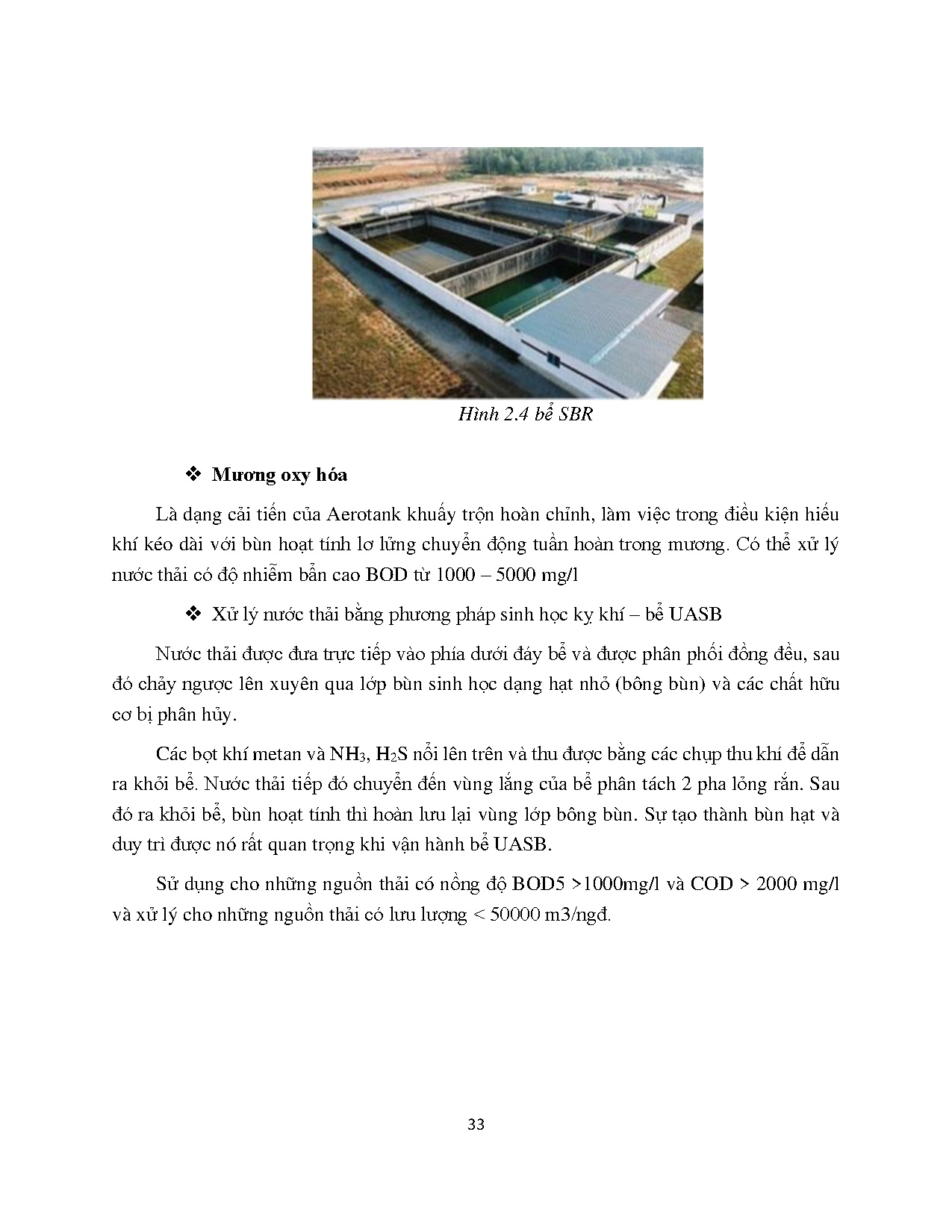 Hình 2.4 bể SBR

❖ Mương oxy hóa

Là dạng cải tiến của Aerotank khuấy trộn hoàn chỉnh, làm việc trong điều kiện hiếu khí kéo dài với bùn hoạt tính lơ lửng chuyển động tuần hoàn trong mương. Có thể xử lý nước thải có độ nhiễm bẩn cao BOD từ 1000 – 5000 mg/l

❖ Xử lý nước thải bằng phương pháp sinh học kỵ khí – bể UASB

Nước thải được đưa trực tiếp vào phía dưới đáy bể và được phân phối đồng đều, sau đó chảy ngược lên xuyên qua lớp bùn sinh học dạng hạt nhỏ (bông bùn) và các chất hữu cơ bị phân hủy.

Các bọt khí metan và $NH_3$, $H_2S$ nổi lên trên và thu được bằng các chụp thu khí để dẫn ra khỏi bể. Nước thải tiếp đó chuyển đến vùng lắng của bể phân tách 2 pha lỏng rắn. Sau đó ra khỏi bể, bùn hoạt tính thì hoàn lưu lại vùng lớp bông bùn. Sự tạo thành bùn hạt và duy trì được nó rất quan trọng khi vận hành bể UASB.

Sử dụng cho những nguồn thải có nồng độ BOD5 >1000mg/l và COD > 2000 mg/l và xử lý cho những nguồn thải có lưu lượng < 50000 m3/ngđ.

33